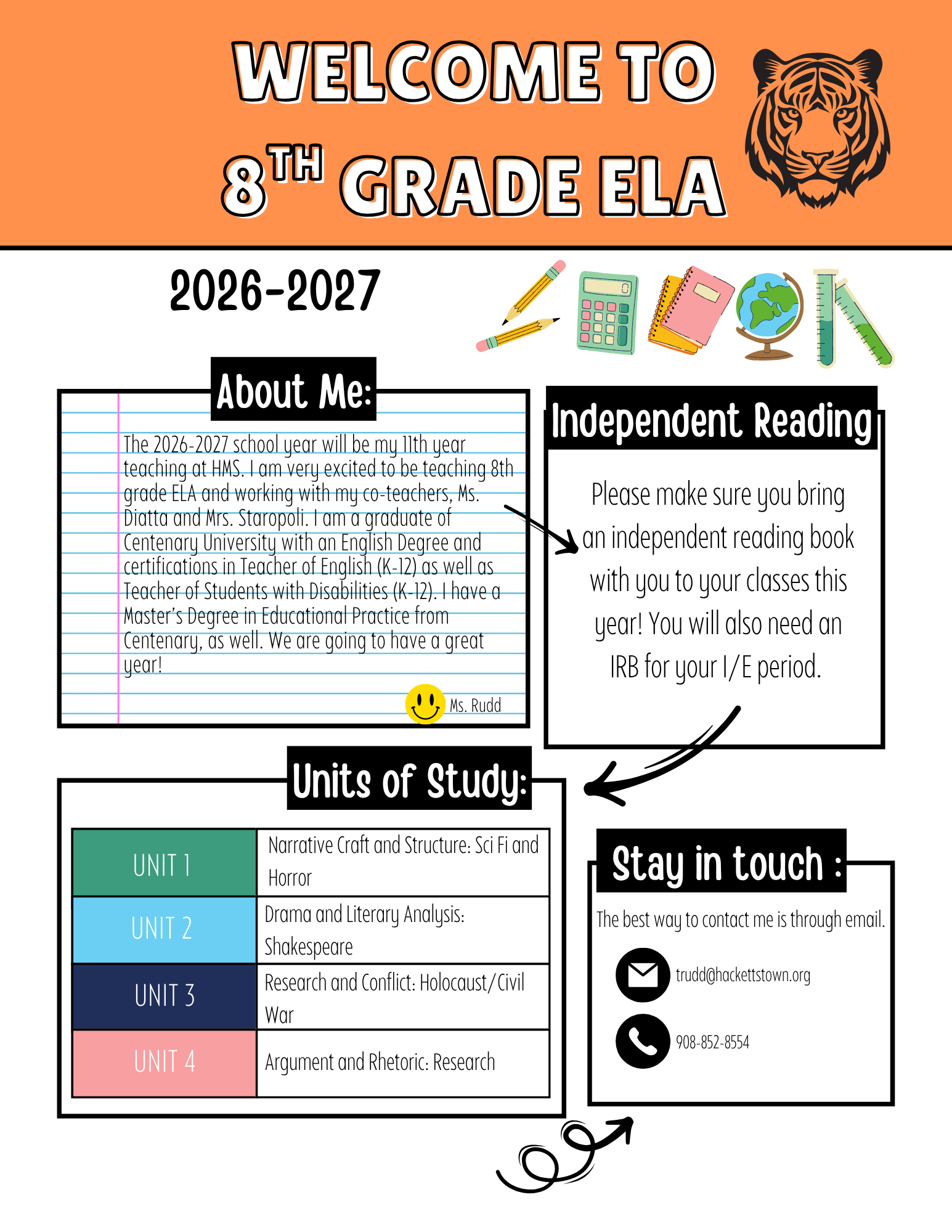 WELCOME TO
8TH GRADE ELA

2026-2027

About Me:

The 2026-2027 school year will be my 11th year teaching at HMS. I am very excited to be teaching 8th grade ELA and working with my co-teachers, Ms. Diatta and Mrs. Staropoli. I am a graduate of Centenary University with an English Degree and certifications in Teacher of English (K-12) as well as Teacher of Students with Disabilities (K-12). I have a Master's Degree in Educational Practice from Centenary, as well. We are going to have a great year!

Ms. Rudd

Independent Reading

Please make sure you bring an independent reading book with you to your classes this year! You will also need an IRB for your I/E period.

Units of Study:

| UNIT 1 | Narrative Craft and Structure: Sci Fi and Horror |
|---|---|
| UNIT 2 | Drama and Literary Analysis: Shakespeare |
| UNIT 3 | Research and Conflict: Holocaust/Civil War |
| UNIT 4 | Argument and Rhetoric: Research |

Stay in touch :

The best way to contact me is through email.

trudd@hackettstown.org

908-852-8554